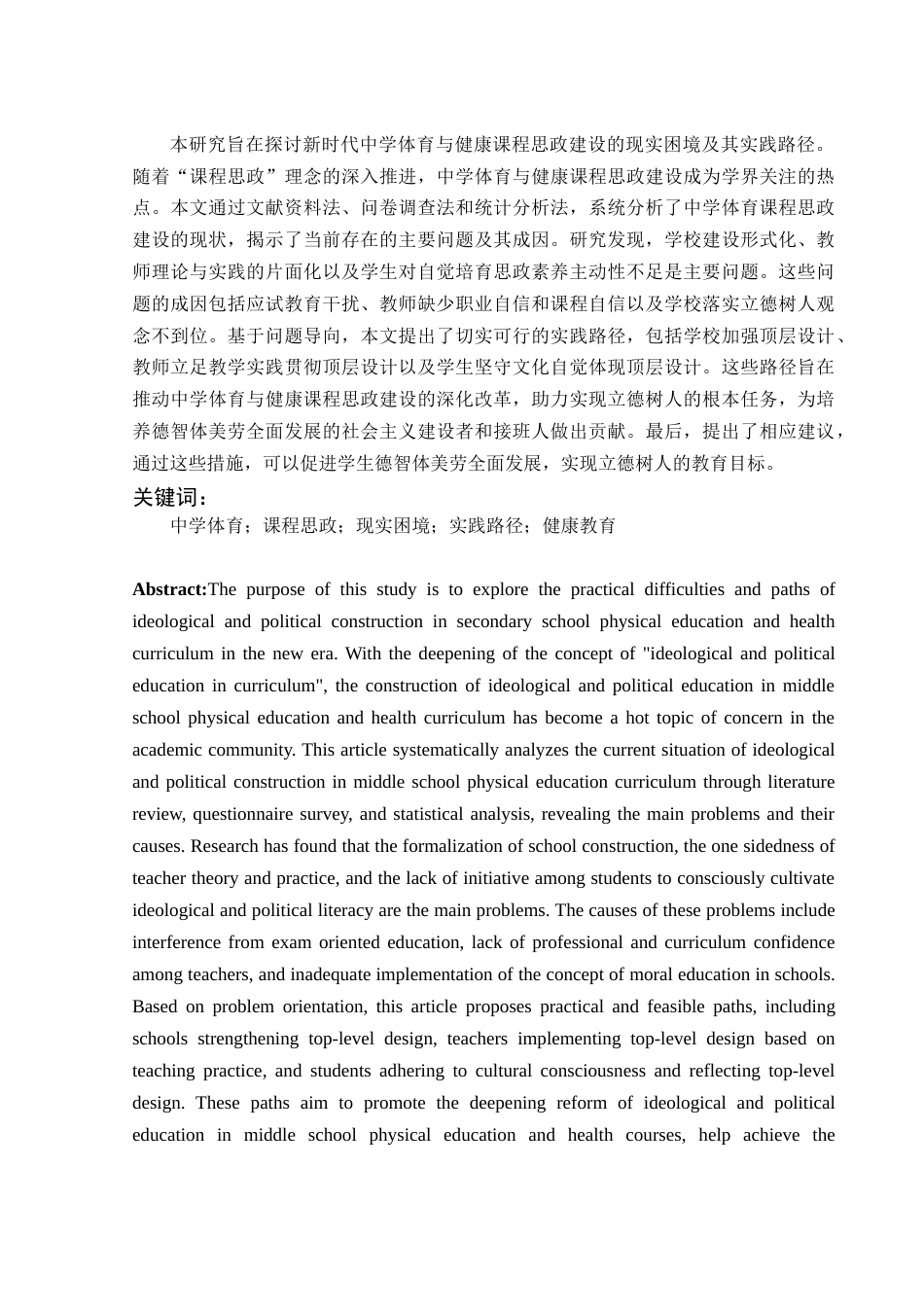 本研究旨在探讨新时代中学体育与健康课程思政建设的现实困境及其实践路径。随着“课程思政”理念的深入推进，中学体育与健康课程思政建设成为学界关注的热点。本文通过文献资料法、问卷调查法和统计分析法，系统分析了中学体育课程思政建设的现状，揭示了当前存在的主要问题及其成因。研究发现，学校建设形式化、教师理论与实践的片面化以及学生对自觉培育思政素养主动性不足是主要问题。这些问题的成因包括应试教育干扰、教师缺少职业自信和课程自信以及学校落实立德树人观念不到位。基于问题导向，本文提出了切实可行的实践路径，包括学校加强顶层设计、教师立足教学实践贯彻顶层设计以及学生坚守文化自觉体现顶层设计。这些路径旨在推动中学体育与健康课程思政建设的深化改革，助力实现立德树人的根本任务，为培养德智体美劳全面发展的社会主义建设者和接班人做出贡献。最后，提出了相应建议，通过这些措施，可以促进学生德智体美劳全面发展，实现立德树人的教育目标。

关键词：

中学体育；课程思政；现实困境；实践路径；健康教育

Abstract:The purpose of this study is to explore the practical difficulties and paths of ideological and political construction in secondary school physical education and health curriculum in the new era. With the deepening of the concept of "ideological and political education in curriculum", the construction of ideological and political education in middle school physical education and health curriculum has become a hot topic of concern in the academic community. This article systematically analyzes the current situation of ideological and political construction in middle school physical education curriculum through literature review, questionnaire survey, and statistical analysis, revealing the main problems and their causes. Research has found that the formalization of school construction, the one sidedness of teacher theory and practice, and the lack of initiative among students to consciously cultivate ideological and political literacy are the main problems. The causes of these problems include interference from exam oriented education, lack of professional and curriculum confidence among teachers, and inadequate implementation of the concept of moral education in schools. Based on problem orientation, this article proposes practical and feasible paths, including schools strengthening top-level design, teachers implementing top-level design based on teaching practice, and students adhering to cultural consciousness and reflecting top-level design. These paths aim to promote the deepening reform of ideological and political education in middle school physical education and health courses, help achieve the